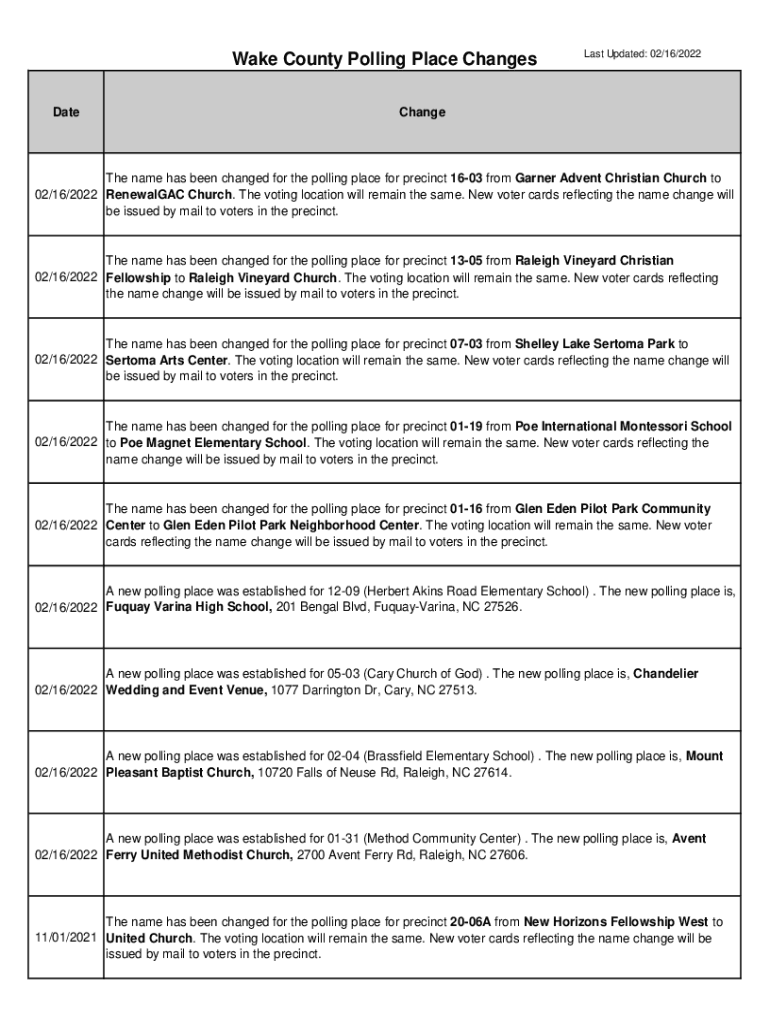 Wake County Polling Place Changes

Last Updated: 02/16/2022

| Date | Change |
|---|---|
| 02/16/2022 | The name has been changed for the polling place for precinct 16-03 from Garner Advent Christian Church to RenewalGAC Church. The voting location will remain the same. New voter cards reflecting the name change will be issued by mail to voters in the precinct. |
| 02/16/2022 | The name has been changed for the polling place for precinct 13-05 from Raleigh Vineyard Christian Fellowship to Raleigh Vineyard Church. The voting location will remain the same. New voter cards reflecting the name change will be issued by mail to voters in the precinct. |
| 02/16/2022 | The name has been changed for the polling place for precinct 07-03 from Shelley Lake Sertoma Park to Sertoma Arts Center. The voting location will remain the same. New voter cards reflecting the name change will be issued by mail to voters in the precinct. |
| 02/16/2022 | The name has been changed for the polling place for precinct 01-19 from Poe International Montessori School to Poe Magnet Elementary School. The voting location will remain the same. New voter cards reflecting the name change will be issued by mail to voters in the precinct. |
| 02/16/2022 | The name has been changed for the polling place for precinct 01-16 from Glen Eden Pilot Park Community Center to Glen Eden Pilot Park Neighborhood Center. The voting location will remain the same. New voter cards reflecting the name change will be issued by mail to voters in the precinct. |
| 02/16/2022 | A new polling place was established for 12-09 (Herbert Akins Road Elementary School) . The new polling place is, Fuquay Varina High School, 201 Bengal Blvd, Fuquay-Varina, NC 27526. |
| 02/16/2022 | A new polling place was established for 05-03 (Cary Church of God) . The new polling place is, Chandelier Wedding and Event Venue, 1077 Darrington Dr, Cary, NC 27513. |
| 02/16/2022 | A new polling place was established for 02-04 (Brassfield Elementary School) . The new polling place is, Mount Pleasant Baptist Church, 10720 Falls of Neuse Rd, Raleigh, NC 27614. |
| 02/16/2022 | A new polling place was established for 01-31 (Method Community Center) . The new polling place is, Avent Ferry United Methodist Church, 2700 Avent Ferry Rd, Raleigh, NC 27606. |
| 11/01/2021 | The name has been changed for the polling place for precinct 20-06A from New Horizons Fellowship West to United Church. The voting location will remain the same. New voter cards reflecting the name change will be issued by mail to voters in the precinct. |